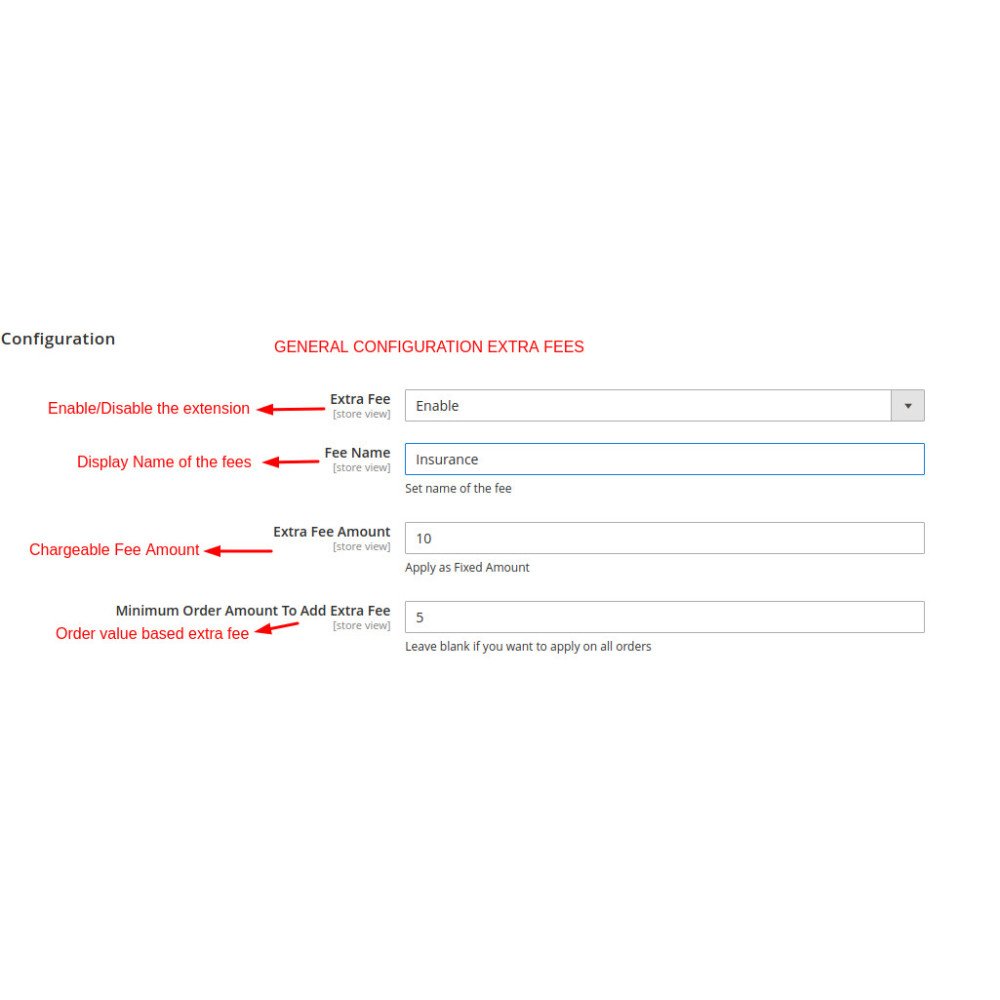 Configuration

GENERAL CONFIGURATION EXTRA FEES

Enable/Disable the extension

Extra Fee
[store view]

Enable

Display Name of the fees

Fee Name
[store view]

Insurance

Set name of the fee

Chargeable Fee Amount

Extra Fee Amount
[store view]

10

Apply as Fixed Amount

Minimum Order Amount To Add Extra Fee
[store view]

Order value based extra fee

5

Leave blank if you want to apply on all orders